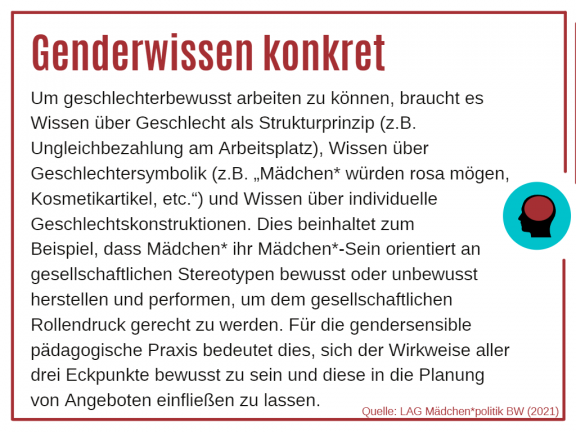 Genderwissen konkret

Um geschlechterbewusst arbeiten zu können, braucht es Wissen über Geschlecht als Strukturprinzip (z.B. Ungleichbezahlung am Arbeitsplatz), Wissen über Geschlechtersymbolik (z.B. „Mädchen* würden rosa mögen, Kosmetikartikel, etc.“) und Wissen über individuelle Geschlechtskonstruktionen. Dies beinhaltet zum Beispiel, dass Mädchen* ihr Mädchen*-Sein orientiert an gesellschaftlichen Stereotypen bewusst oder unbewusst herstellen und performen, um dem gesellschaftlichen Rollendruck gerecht zu werden. Für die gendersensible pädagogische Praxis bedeutet dies, sich der Wirkweise aller drei Eckpunkte bewusst zu sein und diese in die Planung von Angeboten einfließen zu lassen.

Quelle: LAG Mädchen*politik BW (2021)